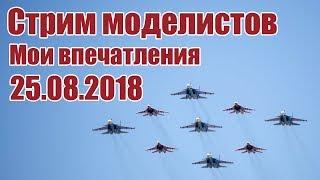 Стрим моделистов
Мои впечатления
25.08.2018